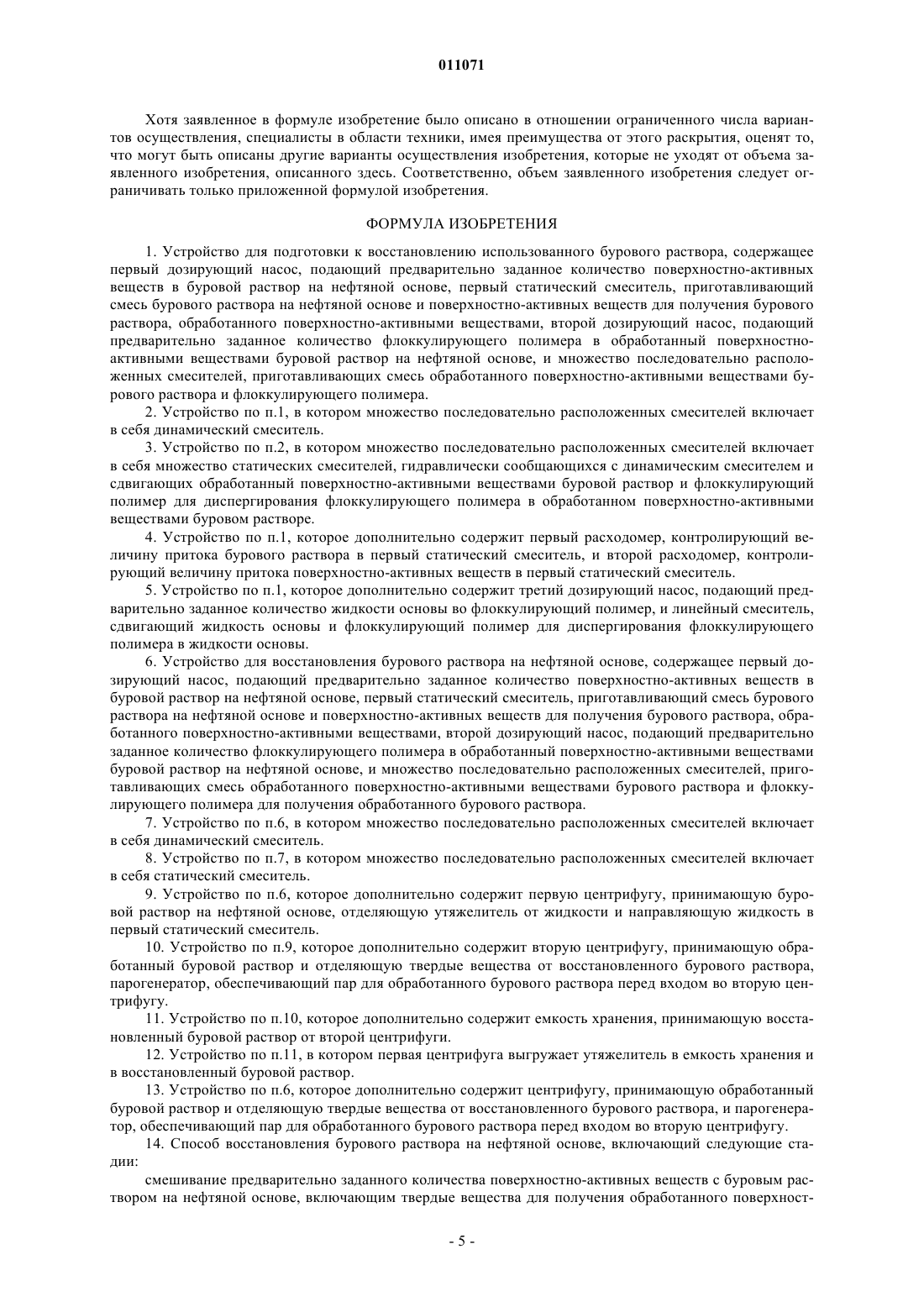 011071

Хотя заявленное в формуле изобретение было описано в отношении ограниченного числа вариантов осуществления, специалисты в области техники, имея преимущества от этого раскрытия, оценят то, что могут быть описаны другие варианты осуществления изобретения, которые не уходят от объема заявленного изобретения, описанного здесь. Соответственно, объем заявленного изобретения следует ограничивать только приложенной формулой изобретения.

ФОРМУЛА ИЗОБРЕТЕНИЯ

1. Устройство для подготовки к восстановлению использованного бурового раствора, содержащее первый дозирующий насос, подающий предварительно заданное количество поверхностно-активных веществ в буровой раствор на нефтяной основе, первый статический смеситель, приготавливающий смесь бурового раствора на нефтяной основе и поверхностно-активных веществ для получения бурового раствора, обработанного поверхностно-активными веществами, второй дозирующий насос, подающий предварительно заданное количество флоккулирующего полимера в обработанный поверхностно-активными веществами буровой раствор на нефтяной основе, и множество последовательно расположенных смесителей, приготавливающих смесь обработанного поверхностно-активными веществами бурового раствора и флоккулирующего полимера.

2. Устройство по п.1, в котором множество последовательно расположенных смесителей включает в себя динамический смеситель.

3. Устройство по п.2, в котором множество последовательно расположенных смесителей включает в себя множество статических смесителей, гидравлически сообщающихся с динамическим смесителем и сдвигающих обработанный поверхностно-активными веществами буровой раствор и флоккулирующий полимер для диспергирования флоккулирующего полимера в обработанном поверхностно-активными веществами буровом растворе.

4. Устройство по п.1, которое дополнительно содержит первый расходомер, контролирующий величину притока бурового раствора в первый статический смеситель, и второй расходомер, контролирующий величину притока поверхностно-активных веществ в первый статический смеситель.

5. Устройство по п.1, которое дополнительно содержит третий дозирующий насос, подающий предварительно заданное количество жидкости основы во флоккулирующий полимер, и линейный смеситель, сдвигающий жидкость основы и флоккулирующий полимер для диспергирования флоккулирующего полимера в жидкости основы.

6. Устройство для восстановления бурового раствора на нефтяной основе, содержащее первый дозирующий насос, подающий предварительно заданное количество поверхностно-активных веществ в буровой раствор на нефтяной основе, первый статический смеситель, приготавливающий смесь бурового раствора на нефтяной основе и поверхностно-активных веществ для получения бурового раствора, обработанного поверхностно-активными веществами, второй дозирующий насос, подающий предварительно заданное количество флоккулирующего полимера в обработанный поверхностно-активными веществами буровой раствор на нефтяной основе, и множество последовательно расположенных смесителей, приготавливающих смесь обработанного поверхностно-активными веществами бурового раствора и флоккулирующего полимера для получения обработанного бурового раствора.

7. Устройство по п.6, в котором множество последовательно расположенных смесителей включает в себя динамический смеситель.

8. Устройство по п.7, в котором множество последовательно расположенных смесителей включает в себя статический смеситель.

9. Устройство по п.6, которое дополнительно содержит первую центрифугу, принимающую буровой раствор на нефтяной основе, отделяющую утяжелитель от жидкости и направляющую жидкость в первый статический смеситель.

10. Устройство по п.9, которое дополнительно содержит вторую центрифугу, принимающую обработанный буровой раствор и отделяющую твердые вещества от восстановленного бурового раствора, парогенератор, обеспечивающий пар для обработанного бурового раствора перед входом во вторую центрифугу.

11. Устройство по п.10, которое дополнительно содержит емкость хранения, принимающую восстановленный буровой раствор от второй центрифуги.

12. Устройство по п.11, в котором первая центрифуга выгружает утяжелитель в емкость хранения и в восстановленный буровой раствор.

13. Устройство по п.6, которое дополнительно содержит центрифугу, принимающую обработанный буровой раствор и отделяющую твердые вещества от восстановленного бурового раствора, и парогенератор, обеспечивающий пар для обработанного бурового раствора перед входом во вторую центрифугу.

14. Способ восстановления бурового раствора на нефтяной основе, включающий следующие стадии:

смешивание предварительно заданного количества поверхностно-активных веществ с буровым раствором на нефтяной основе, включающим твердые вещества для получения обработанного поверхност-

- 5 -